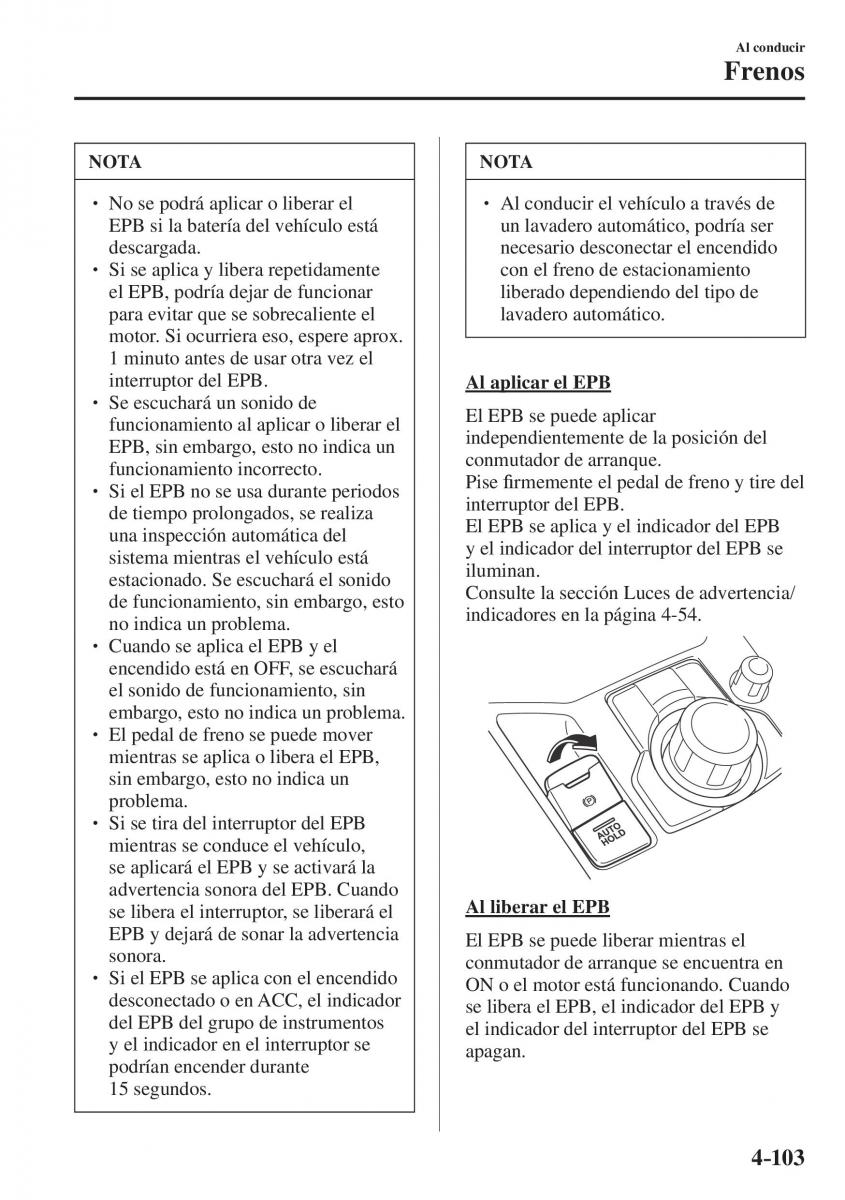 Al conducir
Frenos

NOTA

• No se podrá aplicar o liberar el EPB si la batería del vehículo está descargada.
• Si se aplica y libera repetidamente el EPB, podría dejar de funcionar para evitar que se sobrecaliente el motor. Si ocurriera eso, espere aprox. 1 minuto antes de usar otra vez el interruptor del EPB.
• Se escuchará un sonido de funcionamiento al aplicar o liberar el EPB, sin embargo, esto no indica un funcionamiento incorrecto.
• Si el EPB no se usa durante periodos de tiempo prolongados, se realiza una inspección automática del sistema mientras el vehículo está estacionado. Se escuchará el sonido de funcionamiento, sin embargo, esto no indica un problema.
• Cuando se aplica el EPB y el encendido está en OFF, se escuchará el sonido de funcionamiento, sin embargo, esto no indica un problema.
• El pedal de freno se puede mover mientras se aplica o libera el EPB, sin embargo, esto no indica un problema.
• Si se tira del interruptor del EPB mientras se conduce el vehículo, se aplicará el EPB y se activará la advertencia sonora del EPB. Cuando se libera el interruptor, se liberará el EPB y dejará de sonar la advertencia sonora.
• Si el EPB se aplica con el encendido desconectado o en ACC, el indicador del EPB del grupo de instrumentos y el indicador en el interruptor se podrían encender durante 15 segundos.

NOTA

• Al conducir el vehículo a través de un lavadero automático, podría ser necesario desconectar el encendido con el freno de estacionamiento liberado dependiendo del tipo de lavadero automático.

Al aplicar el EPB

El EPB se puede aplicar independientemente de la posición del conmutador de arranque.
Pise firmemente el pedal de freno y tire del interruptor del EPB.
El EPB se aplica y el indicador del EPB y el indicador del interruptor del EPB se iluminan.
Consulte la sección Luces de advertencia/indicadores en la página 4-54.

AUTO HOLD

Al liberar el EPB

El EPB se puede liberar mientras el conmutador de arranque se encuentra en ON o el motor está funcionando. Cuando se libera el EPB, el indicador del EPB y el indicador del interruptor del EPB se apagan.

4-103